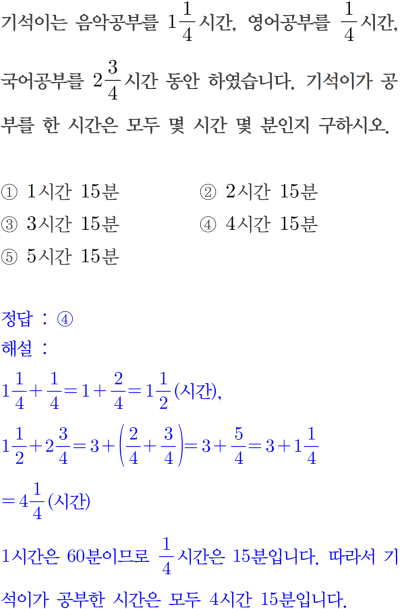 기석이는 음악공부를 $1\frac{1}{4}$시간, 영어공부를 $\frac{1}{4}$시간, 국어공부를 $2\frac{3}{4}$시간 동안 하였습니다. 기석이가 공부를 한 시간은 모두 몇 시간 몇 분인지 구하시오.

① 1시간 15분
② 2시간 15분
③ 3시간 15분
④ 4시간 15분
⑤ 5시간 15분

정답 : ④
해설 :
$1\frac{1}{4}+\frac{1}{4}=1+\frac{2}{4}=1\frac{1}{2}$(시간),
$1\frac{1}{2}+2\frac{3}{4}=3+\left(\frac{2}{4}+\frac{3}{4}\right)=3+\frac{5}{4}=3+1\frac{1}{4}$
$=4\frac{1}{4}$(시간)
1시간은 60분이므로 $\frac{1}{4}$시간은 15분입니다. 따라서 기석이가 공부한 시간은 모두 4시간 15분입니다.